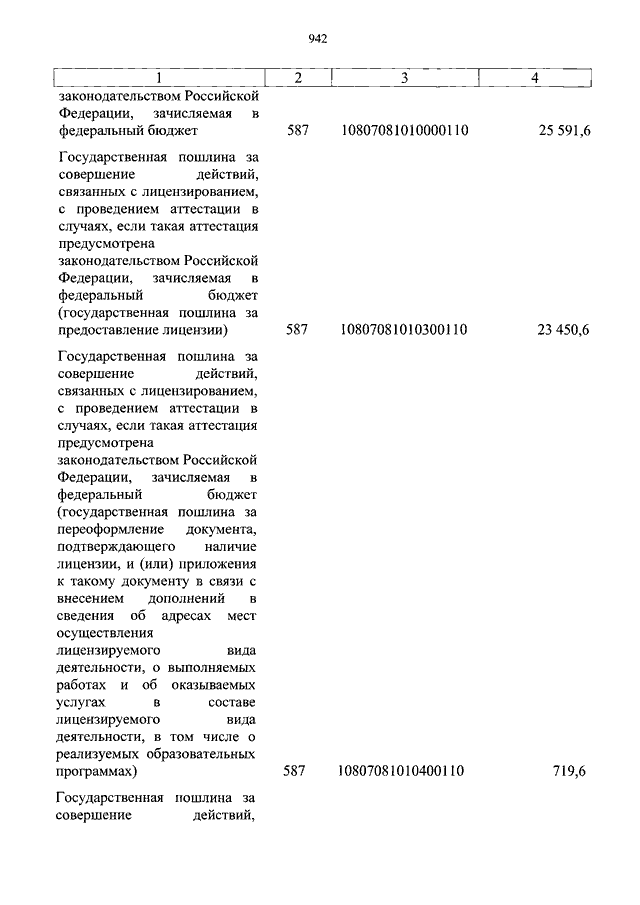 942

| 1 | 2 | 3 | 4 |
|---|---|---|---|
| законодательством Российской Федерации, зачисляемая в федеральный бюджет | 587 | 10807081010000110 | 25 591,6 |
| Государственная пошлина за совершение действий, связанных с лицензированием, с проведением аттестации в случаях, если такая аттестация предусмотрена законодательством Российской Федерации, зачисляемая в федеральный бюджет (государственная пошлина за предоставление лицензии) | 587 | 10807081010300110 | 23 450,6 |
| Государственная пошлина за совершение действий, связанных с лицензированием, с проведением аттестации в случаях, если такая аттестация предусмотрена законодательством Российской Федерации, зачисляемая в федеральный бюджет (государственная пошлина за переоформление документа, подтверждающего наличие лицензии, и (или) приложения к такому документу в связи с внесением дополнений в сведения об адресах мест осуществления лицензируемого вида деятельности, о выполняемых работах и об оказываемых услугах в составе лицензируемого вида деятельности, в том числе о реализуемых образовательных программах) | 587 | 10807081010400110 | 719,6 |
| Государственная пошлина за совершение действий, | | | |